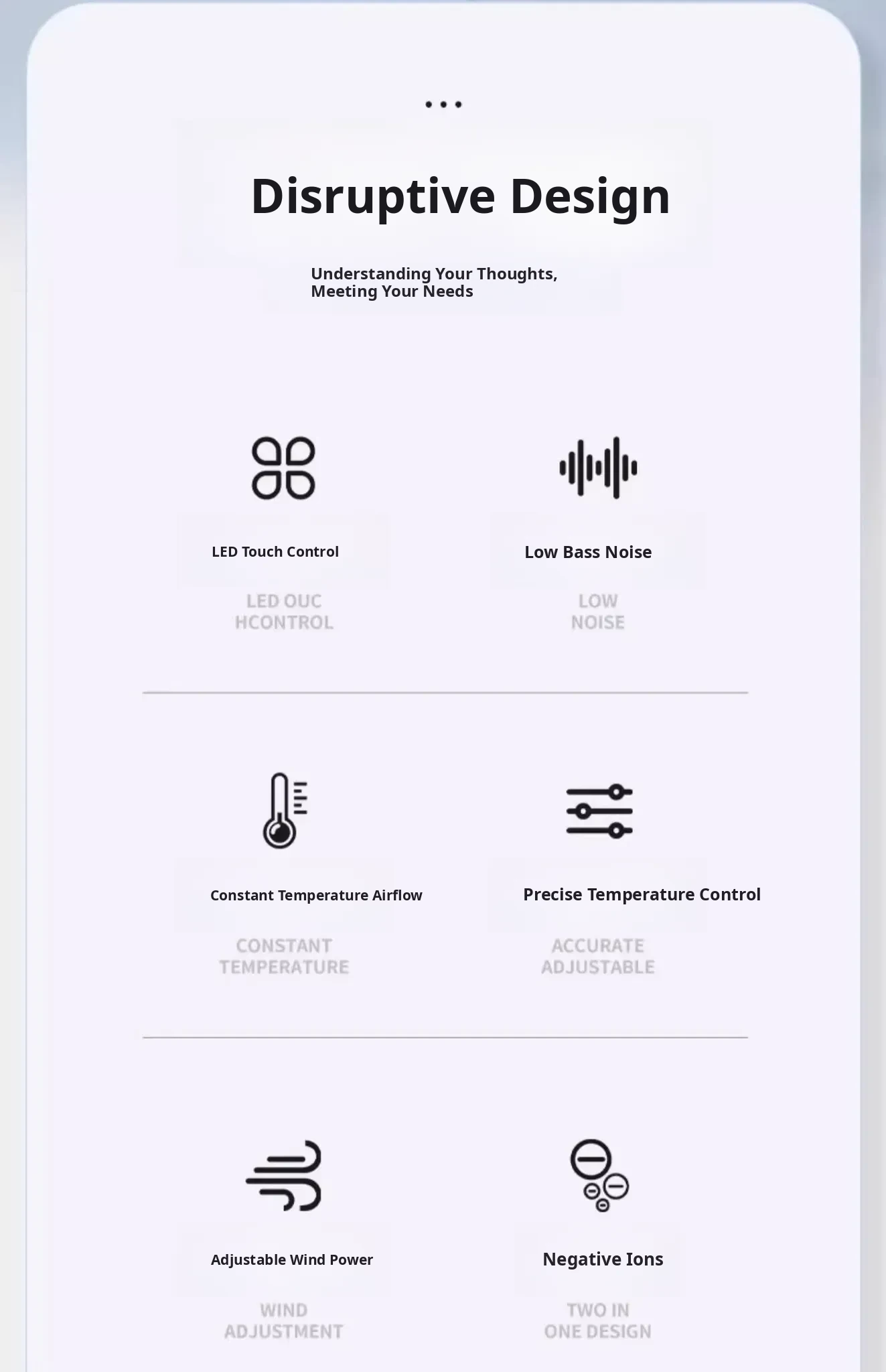 Disruptive Design

Understanding Your Thoughts,
Meeting Your Needs

LED Touch Control

LED OUC
HCONTROL

Low Bass Noise

LOW
NOISE

Constant Temperature Airflow

CONSTANT
TEMPERATURE

Precise Temperature Control

ACCURATE
ADJUSTABLE

Adjustable Wind Power

WIND
ADJUSTMENT

Negative Ions

TWO IN
ONE DESIGN